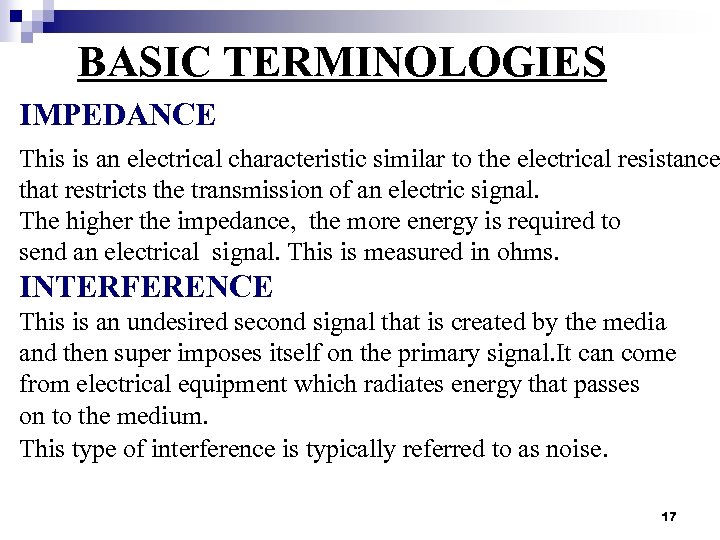 BASIC TERMINOLOGIES

IMPEDANCE

This is an electrical characteristic similar to the electrical resistance that restricts the transmission of an electric signal.
The higher the impedance, the more energy is required to send an electrical signal. This is measured in ohms.

INTERFERENCE

This is an undesired second signal that is created by the media and then super imposes itself on the primary signal.It can come from electrical equipment which radiates energy that passes on to the medium.
This type of interference is typically referred to as noise.

17